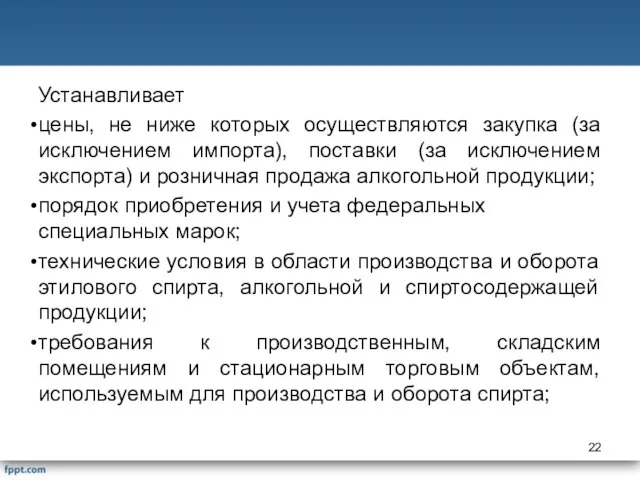 Устанавливает

•цены, не ниже которых осуществляются закупка (за исключением импорта), поставки (за исключением экспорта) и розничная продажа алкогольной продукции;

•порядок приобретения и учета федеральных специальных марок;

•технические условия в области производства и оборота этилового спирта, алкогольной и спиртосодержащей продукции;

•требования к производственным, складским помещениям и стационарным торговым объектам, используемым для производства и оборота спирта;

22

fppt.com